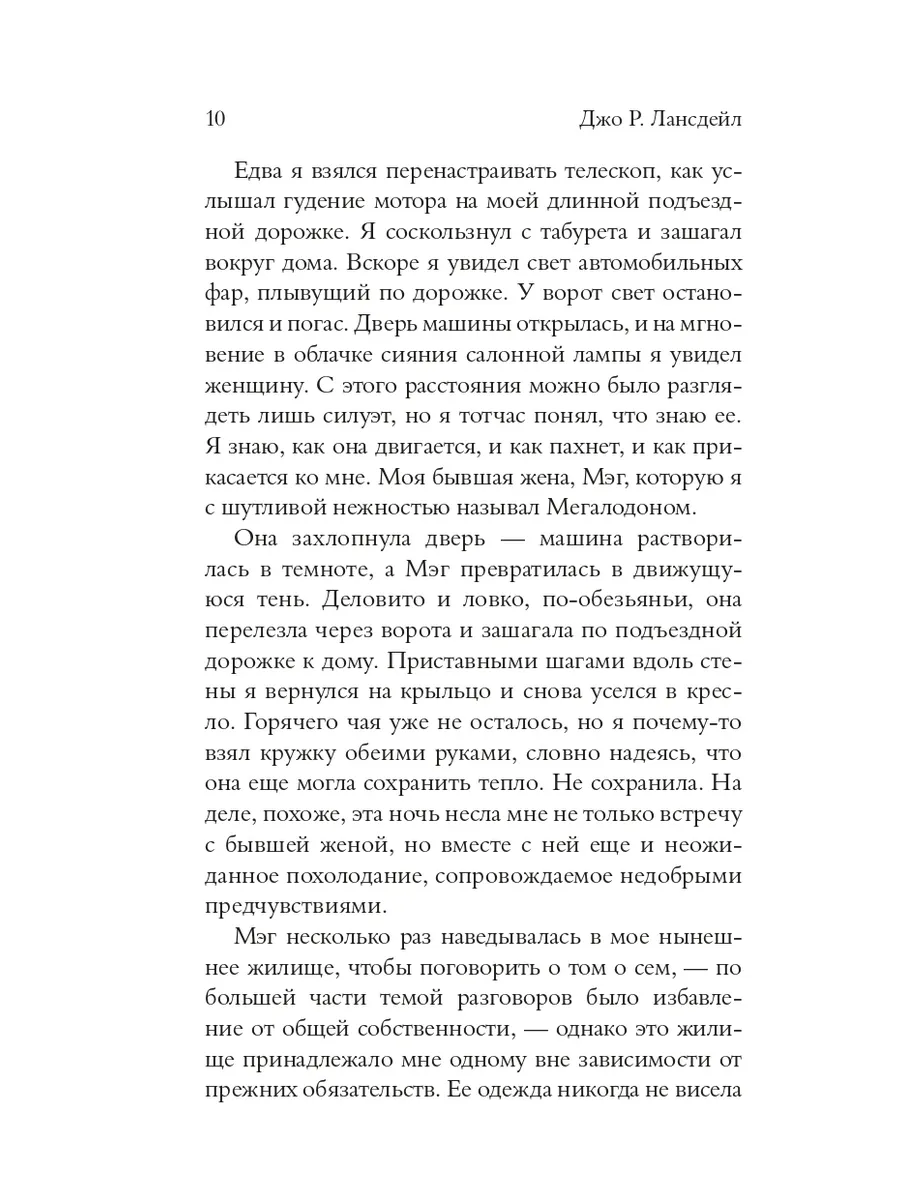 10 Джо Р. Лансдейл

Едва я взялся перенастраивать телескоп, как услышал гудение мотора на моей длинной подъездной дорожке. Я соскользнул с табурета и зашагал вокруг дома. Вскоре я увидел свет автомобильных фар, плывущий по дорожке. У ворот свет остановился и погас. Дверь машины открылась, и на мгновение в облачке сияния салонной лампы я увидел женщину. С этого расстояния можно было разглядеть лишь силуэт, но я тотчас понял, что знаю ее. Я знаю, как она двигается, и как пахнет, и как прикасается ко мне. Моя бывшая жена, Мэг, которую я с шутливой нежностью называл Мегалодоном.

Она захлопнула дверь — машина растворилась в темноте, а Мэг превратилась в движущуюся тень. Деловито и ловко, по-обезьяньи, она перелезла через ворота и зашагала по подъездной дорожке к дому. Приставными шагами вдоль стены я вернулся на крыльцо и снова уселся в кресло. Горячего чая уже не осталось, но я почему-то взял кружку обеими руками, словно надеясь, что она еще могла сохранить тепло. Не сохранила. На деле, похоже, эта ночь несла мне не только встречу с бывшей женой, но вместе с ней еще и неожиданное похолодание, сопровождаемое недобрыми предчувствиями.

Мэг несколько раз наведывалась в мое нынешнее жилище, чтобы поговорить о том о сем, — по большей части темой разговоров было избавление от общей собственности, — однако это жилище принадлежало мне одному вне зависимости от прежних обязательств. Ее одежда никогда не висела